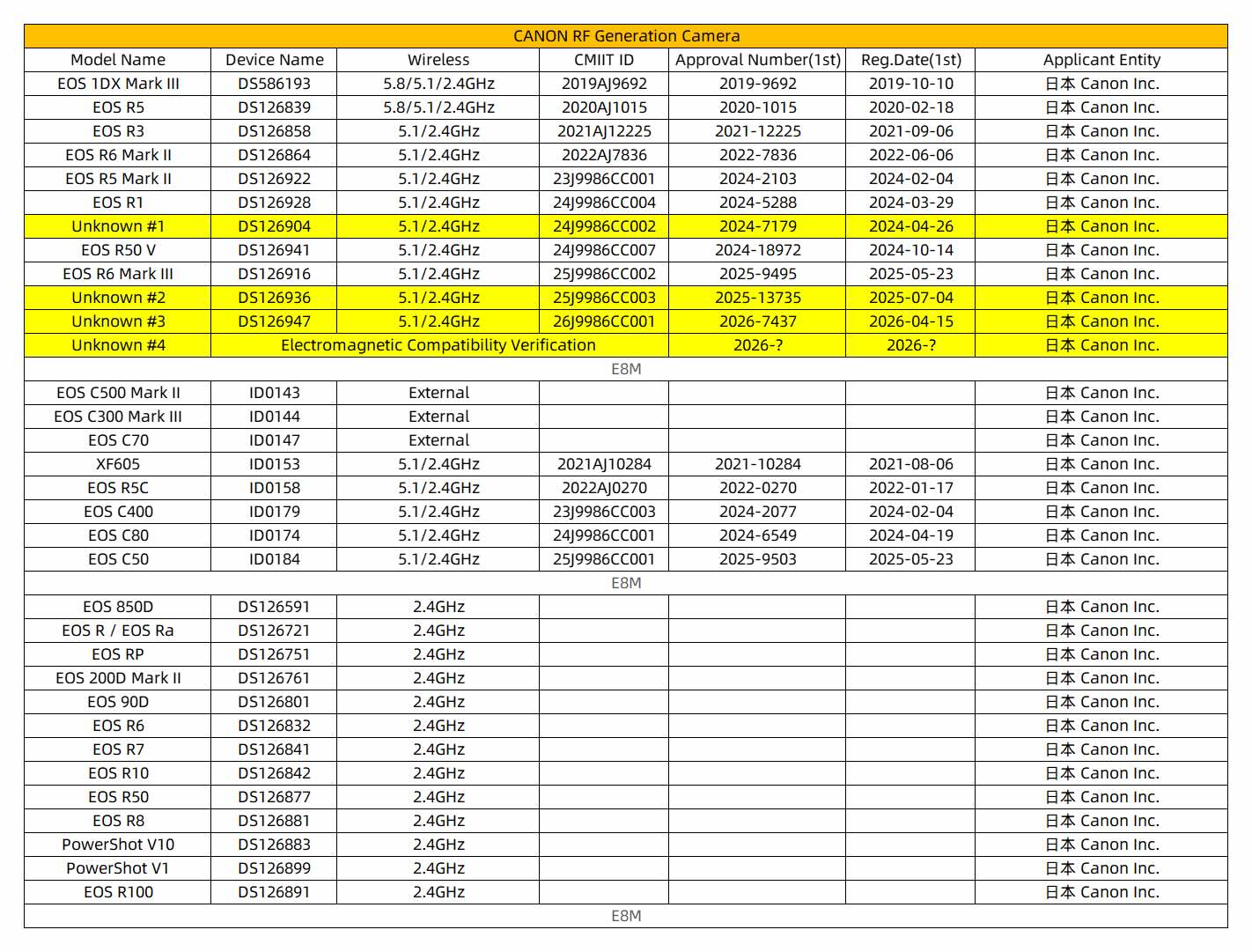 CANON RF Generation Camera

| Model Name | Device Name | Wireless | CMIIT ID | Approval Number(1st) | Reg.Date(1st) | Applicant Entity |
|---|---|---|---|---|---|---|
| EOS 1DX Mark III | DS586193 | 5.8/5.1/2.4GHz | 2019AJ9692 | 2019-9692 | 2019-10-10 | 日本 Canon Inc. |
| EOS R5 | DS126839 | 5.8/5.1/2.4GHz | 2020AJ1015 | 2020-1015 | 2020-02-18 | 日本 Canon Inc. |
| EOS R3 | DS126858 | 5.1/2.4GHz | 2021AJ12225 | 2021-12225 | 2021-09-06 | 日本 Canon Inc. |
| EOS R6 Mark II | DS126864 | 5.1/2.4GHz | 2022AJ7836 | 2022-7836 | 2022-06-06 | 日本 Canon Inc. |
| EOS R5 Mark II | DS126922 | 5.1/2.4GHz | 23J9986CC001 | 2024-2103 | 2024-02-04 | 日本 Canon Inc. |
| EOS R1 | DS126928 | 5.1/2.4GHz | 24J9986CC004 | 2024-5288 | 2024-03-29 | 日本 Canon Inc. |
| Unknown #1 | DS126904 | 5.1/2.4GHz | 24J9986CC002 | 2024-7179 | 2024-04-26 | 日本 Canon Inc. |
| EOS R50 V | DS126941 | 5.1/2.4GHz | 24J9986CC007 | 2024-18972 | 2024-10-14 | 日本 Canon Inc. |
| EOS R6 Mark III | DS126916 | 5.1/2.4GHz | 25J9986CC002 | 2025-9495 | 2025-05-23 | 日本 Canon Inc. |
| Unknown #2 | DS126936 | 5.1/2.4GHz | 25J9986CC003 | 2025-13735 | 2025-07-04 | 日本 Canon Inc. |
| Unknown #3 | DS126947 | 5.1/2.4GHz | 26J9986CC001 | 2026-7437 | 2026-04-15 | 日本 Canon Inc. |
| Unknown #4 | Electromagnetic Compatibility Verification | | | 2026-? | 2026-? | 日本 Canon Inc. |
| E8M | | | | | | |
| EOS C500 Mark II | ID0143 | External | | | | 日本 Canon Inc. |
| EOS C300 Mark III | ID0144 | External | | | | 日本 Canon Inc. |
| EOS C70 | ID0147 | External | | | | 日本 Canon Inc. |
| XF605 | ID0153 | 5.1/2.4GHz | 2021AJ10284 | 2021-10284 | 2021-08-06 | 日本 Canon Inc. |
| EOS R5C | ID0158 | 5.1/2.4GHz | 2022AJ0270 | 2022-0270 | 2022-01-17 | 日本 Canon Inc. |
| EOS C400 | ID0179 | 5.1/2.4GHz | 23J9986CC003 | 2024-2077 | 2024-02-04 | 日本 Canon Inc. |
| EOS C80 | ID0174 | 5.1/2.4GHz | 24J9986CC001 | 2024-6549 | 2024-04-19 | 日本 Canon Inc. |
| EOS C50 | ID0184 | 5.1/2.4GHz | 25J9986CC001 | 2025-9503 | 2025-05-23 | 日本 Canon Inc. |
| E8M | | | | | | |
| EOS 850D | DS126591 | 2.4GHz | | | | 日本 Canon Inc. |
| EOS R / EOS Ra | DS126721 | 2.4GHz | | | | 日本 Canon Inc. |
| EOS RP | DS126751 | 2.4GHz | | | | 日本 Canon Inc. |
| EOS 200D Mark II | DS126761 | 2.4GHz | | | | 日本 Canon Inc. |
| EOS 90D | DS126801 | 2.4GHz | | | | 日本 Canon Inc. |
| EOS R6 | DS126832 | 2.4GHz | | | | 日本 Canon Inc. |
| EOS R7 | DS126841 | 2.4GHz | | | | 日本 Canon Inc. |
| EOS R10 | DS126842 | 2.4GHz | | | | 日本 Canon Inc. |
| EOS R50 | DS126877 | 2.4GHz | | | | 日本 Canon Inc. |
| EOS R8 | DS126881 | 2.4GHz | | | | 日本 Canon Inc. |
| PowerShot V10 | DS126883 | 2.4GHz | | | | 日本 Canon Inc. |
| PowerShot V1 | DS126899 | 2.4GHz | | | | 日本 Canon Inc. |
| EOS R100 | DS126891 | 2.4GHz | | | | 日本 Canon Inc. |
| E8M | | | | | | |